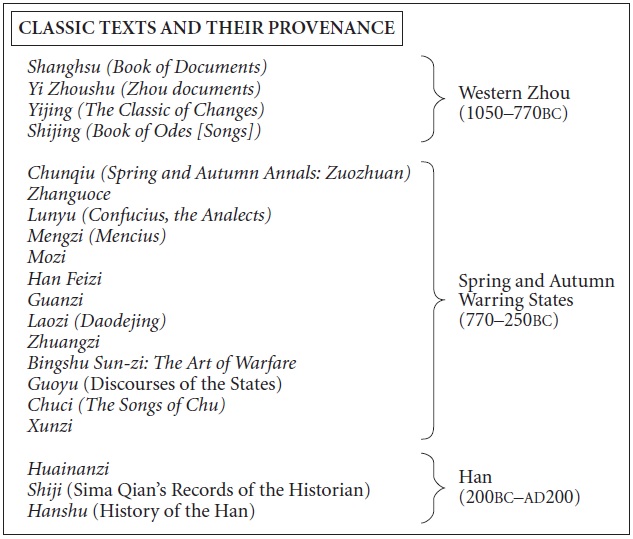 CLASSIC TEXTS AND THEIR PROVENANCE

Shanghsu (Book of Documents)
Yi Zhoushu (Zhou documents)
Yijing (The Classic of Changes)
Shijing (Book of Odes [Songs])

Western Zhou
(1050–770BC)

Chunqiu (Spring and Autumn Annals: Zuozhuan)
Zhanguoce
Lunyu (Confucius, the Analects)
Mengzi (Mencius)
Mozi
Han Feizi
Guanzi
Laozi (Daodejing)
Zhuangzi
Bingshu Sun-zi: The Art of Warfare
Guoyu (Discourses of the States)
Chuci (The Songs of Chu)
Xunzi

Spring and Autumn
Warring States
(770–250BC)

Huainanzi
Shiji (Sima Qian's Records of the Historian)
Hanshu (History of the Han)

Han
(200BC–AD200)